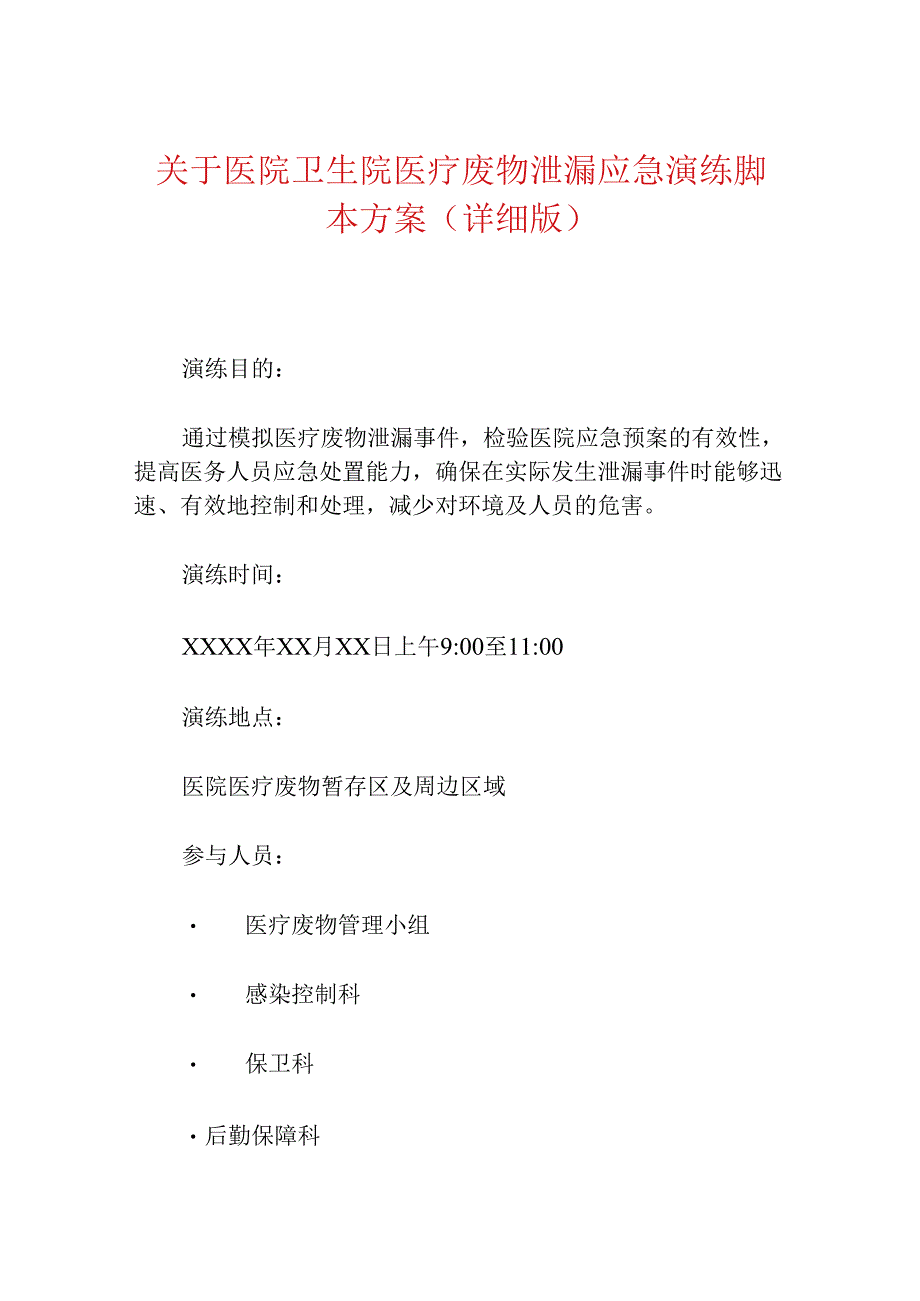 关于医院卫生院医疗废物泄漏应急演练脚本方案（详细版）

演练目的：

通过模拟医疗废物泄漏事件，检验医院应急预案的有效性，提高医务人员应急处置能力，确保在实际发生泄漏事件时能够迅速、有效地控制和处理，减少对环境及人员的危害。

演练时间：

XXXX年XX月XX日上午9:00至11:00

演练地点：

医院医疗废物暂存区及周边区域

参与人员：

· 医疗废物管理小组

· 感染控制科

· 保卫科

· 后勤保障科